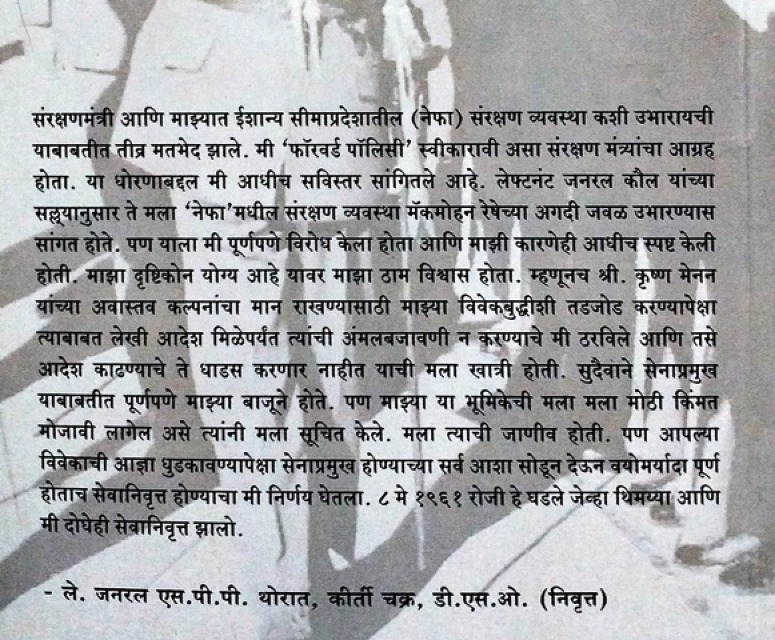 संरक्षणमंत्री आणि माझ्यात ईशान्य सीमाप्रदेशातील (नेफा) संरक्षण व्यवस्था कशी उभारायची याबाबतीत तीव्र मतभेद झाले. मी 'फॉरवर्ड पॉलिसी' स्वीकारावी असा संरक्षण मंत्र्यांचा आग्रह होता. या धोरणाबद्दल मी आधीच सविस्तर सांगितले आहे. लेफ्टनंट जनरल कौल यांच्या सल्ल्यानुसार ते मला 'नेफा'मधील संरक्षण व्यवस्था मॅकमोहन रेषेच्या अगदी जवळ उभारण्यास सांगत होते. पण याला मी पूर्णपणे विरोध केला होता आणि माझी कारणेही आधीच स्पष्ट केली होती. माझा दृष्टिकोन योग्य आहे यावर माझा ठाम विश्वास होता. म्हणूनच श्री. कृष्ण मेनन यांच्या अवास्तव कल्पनांचा मान राखण्यासाठी माझ्या विवेकबुद्धीशी तडजोड करण्यापेक्षा त्याबाबत लेखी आदेश मिळेपर्यंत त्यांची अंमलबजावणी न करण्याचे मी ठरविले आणि तसे आदेश काढण्याचे ते धाडस करणार नाहीत याची मला खात्री होती. सुदैवाने सेनाप्रमुख याबाबतीत पूर्णपणे माझ्या बाजूने होते. पण माझ्या या भूमिकेची मला मला मोठी किंमत मोजावी लागेल असे त्यांनी मला सूचित केले. मला त्याची जाणीव होती. पण आपल्या विवेकाची आज्ञा धुडकावण्यापेक्षा सेनाप्रमुख होण्याच्या सर्व आशा सोडून देऊन वयोमर्यादा पूर्ण होताच सेवानिवृत्त होण्याचा मी निर्णय घेतला. ८ मे १९६१ रोजी हे घडले जेव्हा थिमय्या आणि मी दोघेही सेवानिवृत्त झालो.

- ले. जनरल एस.पी.पी. थोरात, कीर्ती चक्र, डी.एस.ओ. (निवृत्त)